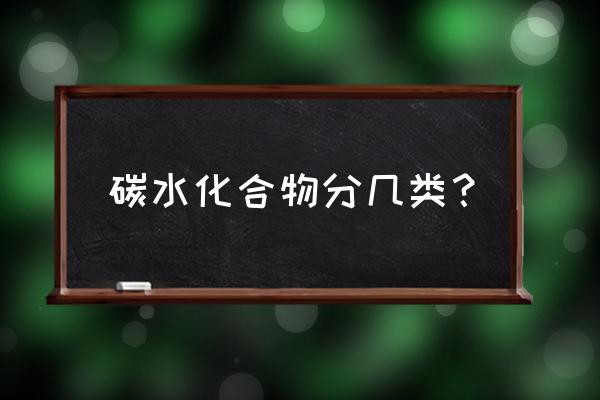 碳水化合物分几类？